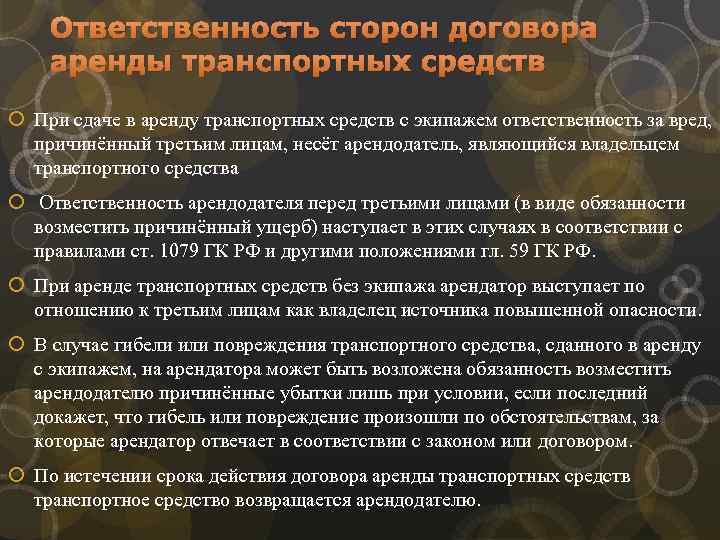 Ответственность сторон договора аренды транспортных средств

• При сдаче в аренду транспортных средств с экипажем ответственность за вред, причинённый третьим лицам, несёт арендодатель, являющийся владельцем транспортного средства

• Ответственность арендодателя перед третьими лицами (в виде обязанности возместить причинённый ущерб) наступает в этих случаях в соответствии с правилами ст. 1079 ГК РФ и другими положениями гл. 59 ГК РФ.

• При аренде транспортных средств без экипажа арендатор выступает по отношению к третьим лицам как владелец источника повышенной опасности.

• В случае гибели или повреждения транспортного средства, сданного в аренду с экипажем, на арендатора может быть возложена обязанность возместить арендодателю причинённые убытки лишь при условии, если последний докажет, что гибель или повреждение произошли по обстоятельствам, за которые арендатор отвечает в соответствии с законом или договором.

• По истечении срока действия договора аренды транспортных средств транспортное средство возвращается арендодателю.